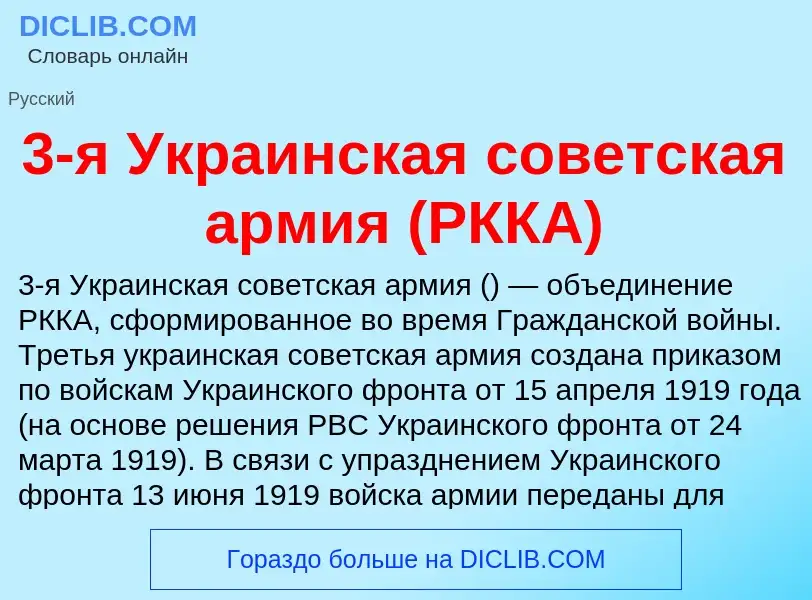 DICLIB.COM
Словарь онлайн

Русский

3-я Украинская советская армия (РККА)

3-я Украинская советская армия () — объединение РККА, сформированное во время Гражданской войны. Третья украинская советская армия создана приказом по войскам Украинского фронта от 15 апреля 1919 года (на основе решения РВС Украинского фронта от 24 марта 1919). В связи с упразднением Украинского фронта 13 июня 1919 войска армии переданы для

Гораздо больше на DICLIB.COM